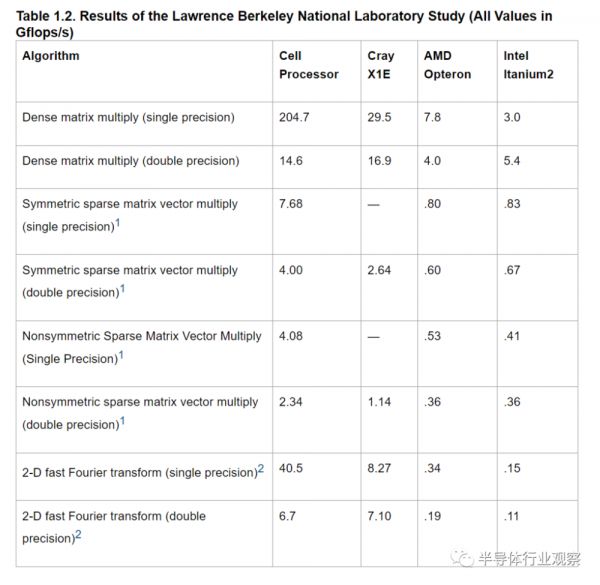 Table 1.2. Results of the Lawrence Berkeley National Laboratory Study (All Values in Gflops/s)

| Algorithm | Cell Processor | Cray X1E | AMD Opteron | Intel Itanium2 |
|---|---|---|---|---|
| Dense matrix multiply (single precision) | 204.7 | 29.5 | 7.8 | 3.0 |
| Dense matrix multiply (double precision) | 14.6 | 16.9 | 4.0 | 5.4 |
| Symmetric sparse matrix vector multiply (single precision)$^1$ | 7.68 | — | .80 | .83 |
| Symmetric sparse matrix vector multiply (double precision)$^1$ | 4.00 | 2.64 | .60 | .67 |
| Nonsymmetric Sparse Matrix Vector Multiply (Single Precision)$^1$ | 4.08 | — | .53 | .41 |
| Nonsymmetric sparse matrix vector multiply (double precision)$^1$ | 2.34 | 1.14 | .36 | .36 |
| 2-D fast Fourier transform (single precision)$^2$ | 40.5 | 8.27 | .34 | .15 |
| 2-D fast Fourier transform (double precision)$^2$ | 6.7 | 7.10 | .19 | .11 |

半导体行业观察